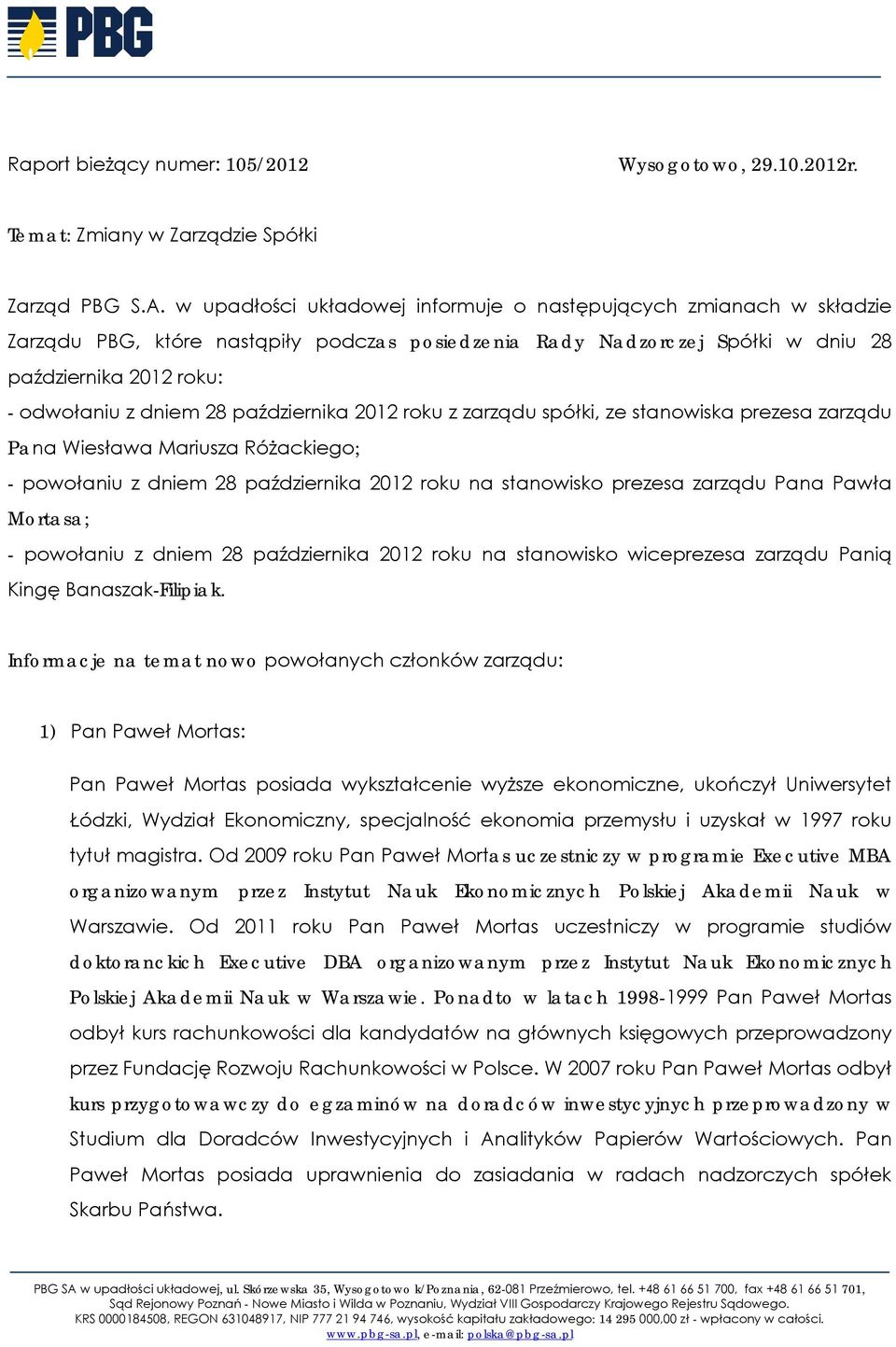 PBG

Raport bieżący numer: 105/2012 Wysogotowo, 29.10.2012r.

Temat: Zmiany w Zarządzie Spółki

Zarząd PBG S.A. w upadłości układowej informuje o następujących zmianach w składzie Zarządu PBG, które nastąpiły podczas posiedzenia Rady Nadzorczej Spółki w dniu 28 października 2012 roku:
- odwołaniu z dniem 28 października 2012 roku z zarządu spółki, ze stanowiska prezesa zarządu Pana Wiesława Mariusza Różackiego;
- powołaniu z dniem 28 października 2012 roku na stanowisko prezesa zarządu Pana Pawła Mortasa;
- powołaniu z dniem 28 października 2012 roku na stanowisko wiceprezesa zarządu Panią Kingę Banaszak-Filipiak.

Informacje na temat nowo powołanych członków zarządu:

1) Pan Paweł Mortas:

Pan Paweł Mortas posiada wykształcenie wyższe ekonomiczne, ukończył Uniwersytet Łódzki, Wydział Ekonomiczny, specjalność ekonomia przemysłu i uzyskał w 1997 roku tytuł magistra. Od 2009 roku Pan Paweł Mortas uczestniczy w programie Executive MBA organizowanym przez Instytut Nauk Ekonomicznych Polskiej Akademii Nauk w Warszawie. Od 2011 roku Pan Paweł Mortas uczestniczy w programie studiów doktoranckich Executive DBA organizowanym przez Instytut Nauk Ekonomicznych Polskiej Akademii Nauk w Warszawie. Ponadto w latach 1998-1999 Pan Paweł Mortas odbył kurs rachunkowości dla kandydatów na głównych księgowych przeprowadzony przez Fundację Rozwoju Rachunkowości w Polsce. W 2007 roku Pan Paweł Mortas odbył kurs przygotowawczy do egzaminów na doradców inwestycyjnych przeprowadzony w Studium dla Doradców Inwestycyjnych i Analityków Papierów Wartościowych. Pan Paweł Mortas posiada uprawnienia do zasiadania w radach nadzorczych spółek Skarbu Państwa.

PBG SA w upadłości układowej, ul. Skórzewska 35, Wysogotowo k/Poznania, 62-081 Przeźmierowo, tel. +48 61 66 51 700, fax +48 61 66 51 701, Sąd Rejonowy Poznań - Nowe Miasto i Wilda w Poznaniu, Wydział VIII Gospodarczy Krajowego Rejestru Sądowego. KRS 0000184508, REGON 631048917, NIP 777 21 94 746, wysokość kapitału zakładowego: 14 295 000,00 zł - wpłacony w całości. www.pbg-sa.pl, e-mail: polska@pbg-sa.pl